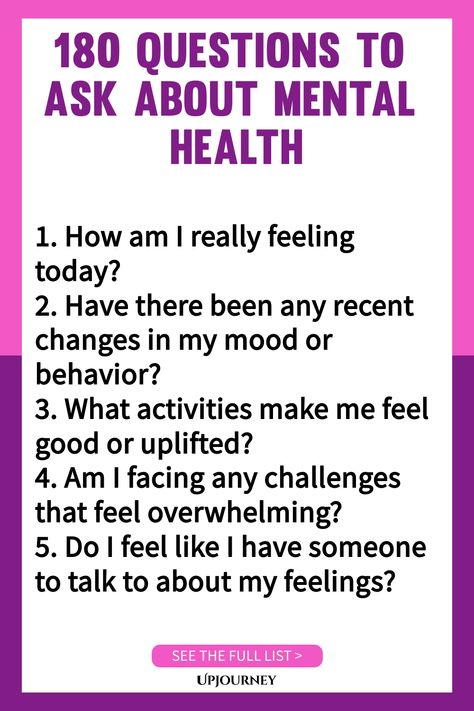 180 QUESTIONS TO ASK ABOUT MENTAL HEALTH

1. How am I really feeling today?
2. Have there been any recent changes in my mood or behavior?
3. What activities make me feel good or uplifted?
4. Am I facing any challenges that feel overwhelming?
5. Do I feel like I have someone to talk to about my feelings?

SEE THE FULL LIST >

UPJOURNEY